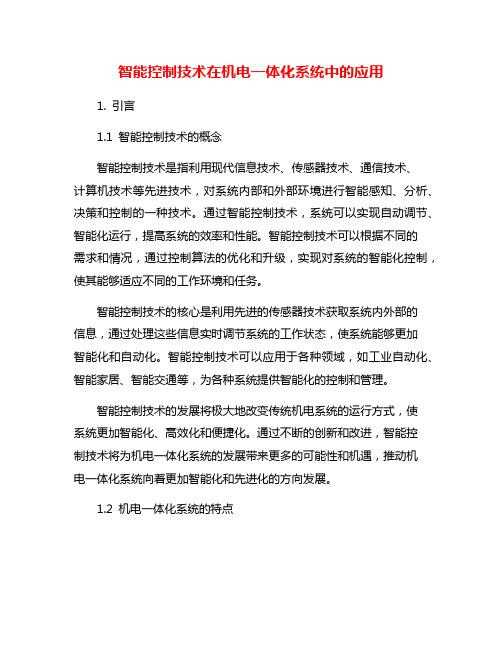 智能控制技术在机电一体化系统中的应用

1. 引言

1.1 智能控制技术的概念

智能控制技术是指利用现代信息技术、传感器技术、通信技术、计算机技术等先进技术，对系统内部和外部环境进行智能感知、分析、决策和控制的一种技术。通过智能控制技术，系统可以实现自动调节、智能化运行，提高系统的效率和性能。智能控制技术可以根据不同的需求和情况，通过控制算法的优化和升级，实现对系统的智能化控制，使其能够适应不同的工作环境和任务。

智能控制技术的核心是利用先进的传感器技术获取系统内外部的信息，通过处理这些信息实时调节系统的工作状态，使系统能够更加智能化和自动化。智能控制技术可以应用于各种领域，如工业自动化、智能家居、智能交通等，为各种系统提供智能化的控制和管理。

智能控制技术的发展将极大地改变传统机电系统的运行方式，使系统更加智能化、高效化和便捷化。通过不断的创新和改进，智能控制技术将为机电一体化系统的发展带来更多的可能性和机遇，推动机电一体化系统向着更加智能化和先进化的方向发展。

1.2 机电一体化系统的特点